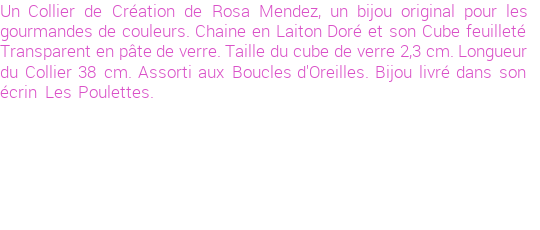 Un Collier de Création de Rosa Mendez, un bijou original pour les gourmandes de couleurs. Chaine en Laiton Doré et son Cube feuilleté Transparent en pâte de verre. Taille du cube de verre 2,3 cm. Longueur du Collier 38 cm. Assorti aux Boucles d'Oreilles. Bijou livré dans son écrin Les Poulettes.